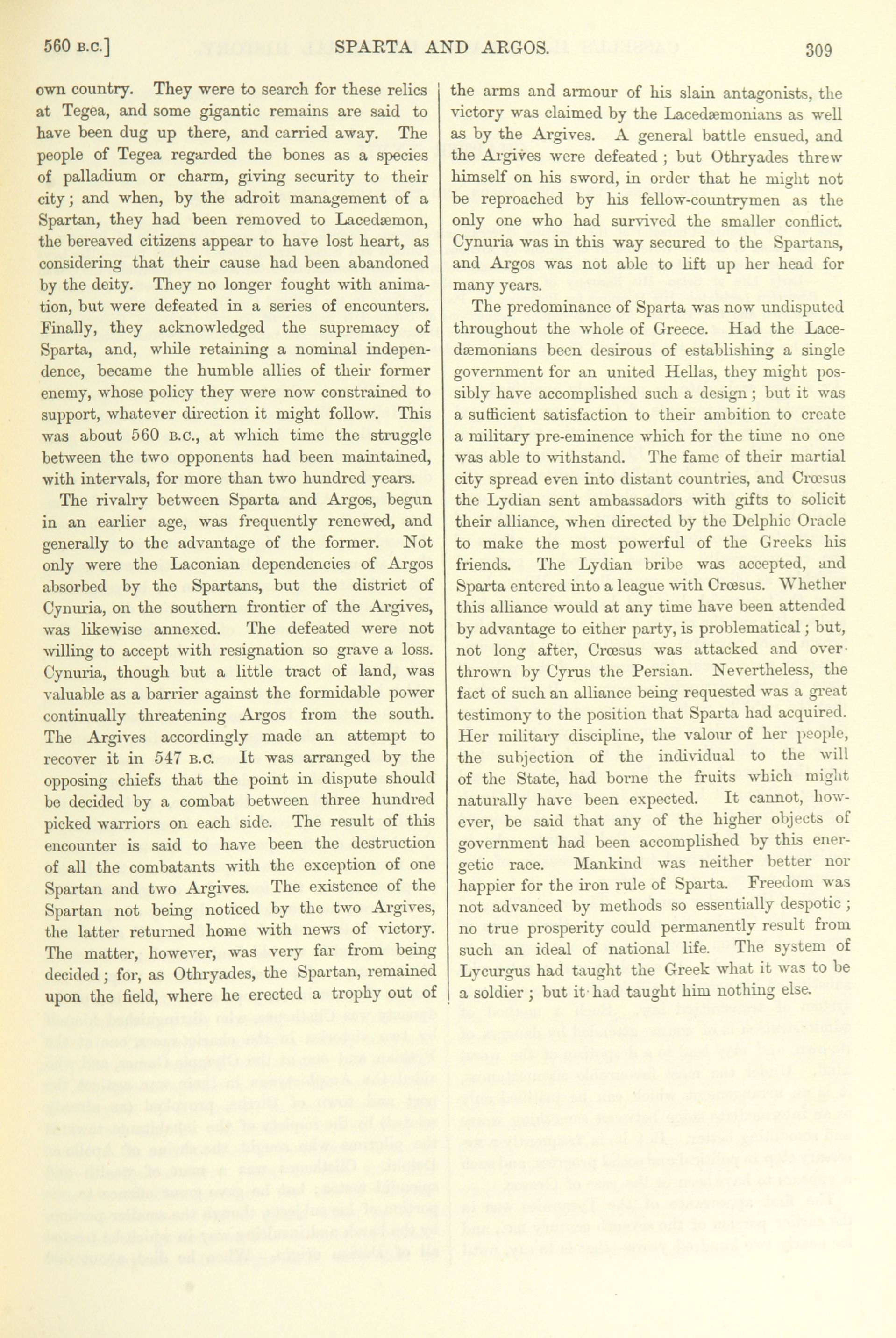 560 B.C.] SPARTA AND ARGOS. 309

own country. They were to search for these relics at Tegea, and some gigantic remains are said to have been dug up there, and carried away. The people of Tegea regarded the bones as a species of palladium or charm, giving security to their city; and when, by the adroit management of a Spartan, they had been removed to Lacedæmon, the bereaved citizens appear to have lost heart, as considering that their cause had been abandoned by the deity. They no longer fought with animation, but were defeated in a series of encounters. Finally, they acknowledged the supremacy of Sparta, and, while retaining a nominal independence, became the humble allies of their former enemy, whose policy they were now constrained to support, whatever direction it might follow. This was about 560 B.C., at which time the struggle between the two opponents had been maintained, with intervals, for more than two hundred years.

The rivalry between Sparta and Argos, begun in an earlier age, was frequently renewed, and generally to the advantage of the former. Not only were the Laconian dependencies of Argos absorbed by the Spartans, but the district of Cynuria, on the southern frontier of the Argives, was likewise annexed. The defeated were not willing to accept with resignation so grave a loss. Cynuria, though but a little tract of land, was valuable as a barrier against the formidable power continually threatening Argos from the south. The Argives accordingly made an attempt to recover it in 547 B.C. It was arranged by the opposing chiefs that the point in dispute should be decided by a combat between three hundred picked warriors on each side. The result of this encounter is said to have been the destruction of all the combatants with the exception of one Spartan and two Argives. The existence of the Spartan not being noticed by the two Argives, the latter returned home with news of victory. The matter, however, was very far from being decided; for, as Othryades, the Spartan, remained upon the field, where he erected a trophy out of the arms and armour of his slain antagonists, the victory was claimed by the Lacedæmonians as well as by the Argives. A general battle ensued, and the Argives were defeated; but Othryades threw himself on his sword, in order that he might not be reproached by his fellow-countrymen as the only one who had survived the smaller conflict. Cynuria was in this way secured to the Spartans, and Argos was not able to lift up her head for many years.

The predominance of Sparta was now undisputed throughout the whole of Greece. Had the Lacedæmonians been desirous of establishing a single government for an united Hellas, they might possibly have accomplished such a design; but it was a sufficient satisfaction to their ambition to create a military pre-eminence which for the time no one was able to withstand. The fame of their martial city spread even into distant countries, and Crœsus the Lydian sent ambassadors with gifts to solicit their alliance, when directed by the Delphic Oracle to make the most powerful of the Greeks his friends. The Lydian bribe was accepted, and Sparta entered into a league with Crœsus. Whether this alliance would at any time have been attended by advantage to either party, is problematical; but, not long after, Crœsus was attacked and overthrown by Cyrus the Persian. Nevertheless, the fact of such an alliance being requested was a great testimony to the position that Sparta had acquired. Her military discipline, the valour of her people, the subjection of the individual to the will of the State, had borne the fruits which might naturally have been expected. It cannot, however, be said that any of the higher objects of government had been accomplished by this energetic race. Mankind was neither better nor happier for the iron rule of Sparta. Freedom was not advanced by methods so essentially despotic; no true prosperity could permanently result from such an ideal of national life. The system of Lycurgus had taught the Greek what it was to be a soldier; but it had taught him nothing else.